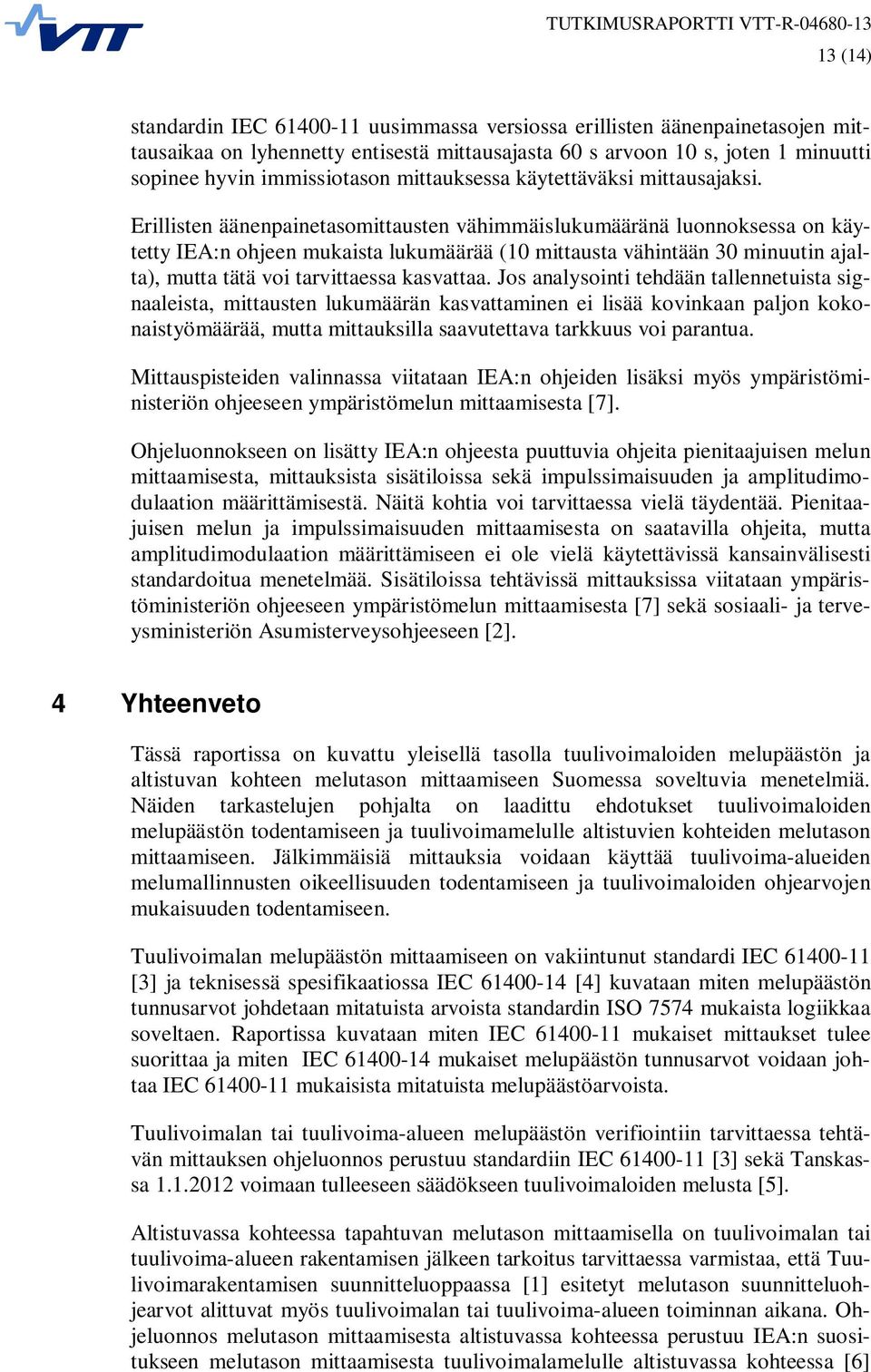 VTT

TUTKIMUSRAPORTTI VTT-R-04680-13
13 (14)

standardin IEC 61400-11 uusimmassa versiossa erillisten äänenpainetasojen mittausaikaa on lyhennetty entisestä mittausajasta 60 s arvoon 10 s, joten 1 minuutti sopinee hyvin immissiotason mittauksessa käytettäväksi mittausajaksi.

Erillisten äänenpainetasomittausten vähimmäislukumääränä luonnoksessa on käytetty IEA:n ohjeen mukaista lukumäärää (10 mittausta vähintään 30 minuutin ajalta), mutta tätä voi tarvittaessa kasvattaa. Jos analysointi tehdään tallennetuista signaaleista, mittausten lukumäärän kasvattaminen ei lisää kovinkaan paljon kokonaistyömäärää, mutta mittauksilla saavutettava tarkkuus voi parantua.

Mittauspisteiden valinnassa viitataan IEA:n ohjeiden lisäksi myös ympäristöministeriön ohjeeseen ympäristömelun mittaamisesta [7].

Ohjeluonnokseen on lisätty IEA:n ohjeesta puuttuvia ohjeita pienitaajuisen melun mittaamisesta, mittauksista sisätiloissa sekä impulssimaisuuden ja amplitudimodulaation määrittämisestä. Näitä kohtia voi tarvittaessa vielä täydentää. Pienitaajuisen melun ja impulssimaisuuden mittaamisesta on saatavilla ohjeita, mutta amplitudimodulaation määrittämiseen ei ole vielä käytettävissä kansainvälisesti standardoitua menetelmää. Sisätiloissa tehtävissä mittauksissa viitataan ympäristöministeriön ohjeeseen ympäristömelun mittaamisesta [7] sekä sosiaali- ja terveysministeriön Asumisterveysohjeeseen [2].

4 Yhteenveto

Tässä raportissa on kuvattu yleisellä tasolla tuulivoimaloiden melupäästön ja altistuvan kohteen melutason mittaamiseen Suomessa soveltuvia menetelmiä. Näiden tarkastelujen pohjalta on laadittu ehdotukset tuulivoimaloiden melupäästön todentamiseen ja tuulivoimamelulle altistuvien kohteiden melutason mittaamiseen. Jälkimmäisiä mittauksia voidaan käyttää tuulivoima-alueiden melumallinnusten oikeellisuuden todentamiseen ja tuulivoimaloiden ohjearvojen mukaisuuden todentamiseen.

Tuulivoimalan melupäästön mittaamiseen on vakiintunut standardi IEC 61400-11 [3] ja teknisessä spesifikaatiossa IEC 61400-14 [4] kuvataan miten melupäästön tunnusarvot johdetaan mitatuista arvoista standardin ISO 7574 mukaista logiikkaa soveltaen. Raportissa kuvataan miten IEC 61400-11 mukaiset mittaukset tulee suorittaa ja miten IEC 61400-14 mukaiset melupäästön tunnusarvot voidaan johtaa IEC 61400-11 mukaisista mitatuista melupäästöarvoista.

Tuulivoimalan tai tuulivoima-alueen melupäästön verifiointiin tarvittaessa tehtävän mittauksen ohjeluonnos perustuu standardiin IEC 61400-11 [3] sekä Tanskassa 1.1.2012 voimaan tulleeseen säädökseen tuulivoimaloiden melusta [5].

Altistuvassa kohteessa tapahtuvan melutason mittaamisella on tuulivoimalan tai tuulivoima-alueen rakentamisen jälkeen tarkoitus tarvittaessa varmistaa, että Tuulivoimarakentamisen suunnitteluoppaassa [1] esitetyt melutason suunnitteluohjearvot alittuvat myös tuulivoimalan tai tuulivoima-alueen toiminnan aikana. Ohjeluonnos melutason mittaamisesta altistuvassa kohteessa perustuu IEA:n suositukseen melutason mittaamisesta tuulivoimalamelulle altistuvassa kohteessa [6]